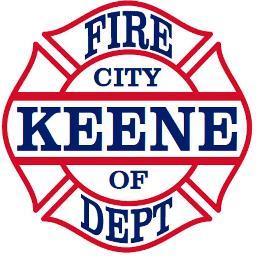 FIRE
CITY
KEENE
OF
DEPT